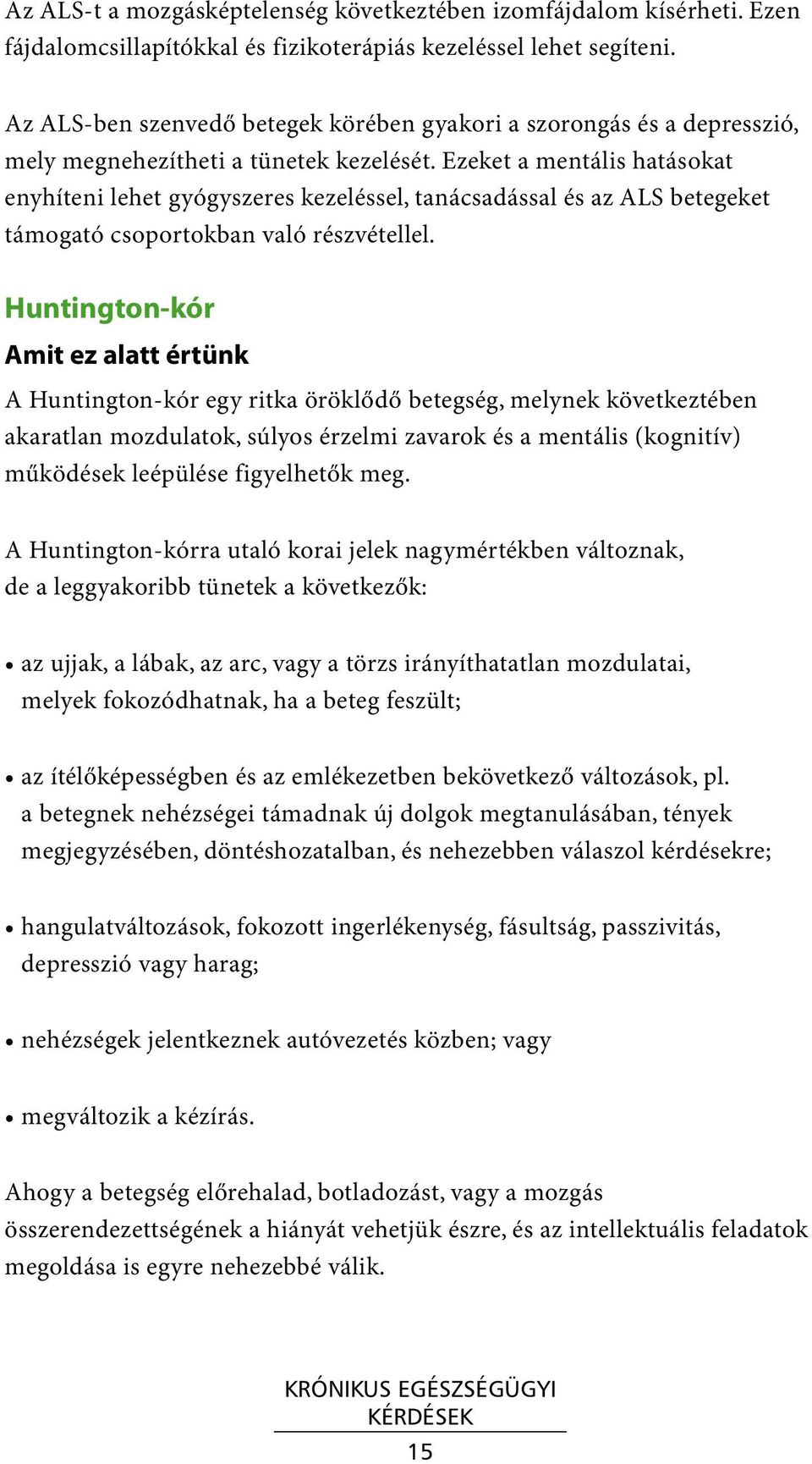 Az ALS-t a mozgásképtelenség következtében izomfájdalom kísérheti. Ezen fájdalomcsillapítókkal és fizikoterápiás kezeléssel lehet segíteni.

Az ALS-ben szenvedő betegek körében gyakori a szorongás és a depresszió, mely megnehezítheti a tünetek kezelését. Ezeket a mentális hatásokat enyhíteni lehet gyógyszeres kezeléssel, tanácsadással és az ALS betegeket támogató csoportokban való részvétellel.

Huntington-kór

Amit ez alatt értünk

A Huntington-kór egy ritka öröklődő betegség, melynek következtében akaratlan mozdulatok, súlyos érzelmi zavarok és a mentális (kognitív) működések leépülése figyelhetők meg.

A Huntington-kórra utaló korai jelek nagymértékben változnak, de a leggyakoribb tünetek a következők:

• az ujjak, a lábak, az arc, vagy a törzs irányíthatatlan mozdulatai, melyek fokozódhatnak, ha a beteg feszült;

• az ítélőképességben és az emlékezetben bekövetkező változások, pl. a betegnek nehézségei támadnak új dolgok megtanulásában, tények megjegyzésében, döntéshozatalban, és nehezebben válaszol kérdésekre;

• hangulatváltozások, fokozott ingerlékenység, fásultság, passzivitás, depresszió vagy harag;

• nehézségek jelentkeznek autóvezetés közben; vagy

• megváltozik a kézírás.

Ahogy a betegség előrehalad, botladozást, vagy a mozgás összerendezettségének a hiányát vehetjük észre, és az intellektuális feladatok megoldása is egyre nehezebbé válik.

KRÓNIKUS EGÉSZSÉGÜGYI KÉRDÉSEK

15